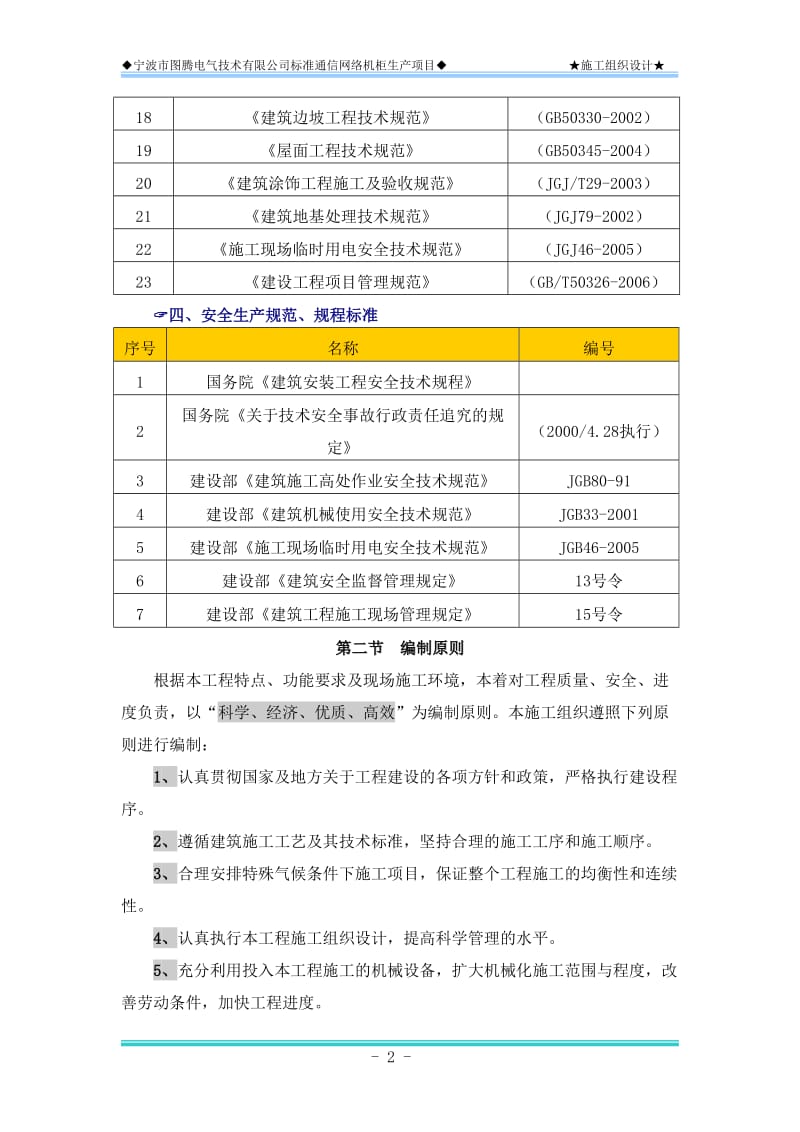 ◆宁波市图腾电气技术有限公司标准通信网络机柜生产项目◆ ★施工组织设计★

| 18 | 《建筑边坡工程技术规范》 | （GB50330-2002） |
|---|---|---|
| 19 | 《屋面工程技术规范》 | （GB50345-2004） |
| 20 | 《建筑涂饰工程施工及验收规范》 | （JGJ/T29-2003） |
| 21 | 《建筑地基处理技术规范》 | （JGJ79-2002） |
| 22 | 《施工现场临时用电安全技术规范》 | （JGJ46-2005） |
| 23 | 《建设工程项目管理规范》 | （GB/T50326-2006） |

☞四、安全生产规范、规程标准

| 序号 | 名称 | 编号 |
|---|---|---|
| 1 | 国务院《建筑安装工程安全技术规程》 | |
| 2 | 国务院《关于技术安全事故行政责任追究的规定》 | （2000/4.28执行） |
| 3 | 建设部《建筑施工高处作业安全技术规范》 | JGB80-91 |
| 4 | 建设部《建筑机械使用安全技术规范》 | JGB33-2001 |
| 5 | 建设部《施工现场临时用电安全技术规范》 | JGB46-2005 |
| 6 | 建设部《建筑安全监督管理规定》 | 13号令 |
| 7 | 建设部《建筑工程施工现场管理规定》 | 15号令 |

第二节 编制原则

根据本工程特点、功能要求及现场施工环境，本着对工程质量、安全、进度负责，以“科学、经济、优质、高效”为编制原则。本施工组织遵照下列原则进行编制：

1、认真贯彻国家及地方关于工程建设的各项方针和政策，严格执行建设程序。

2、遵循建筑施工工艺及其技术标准，坚持合理的施工工序和施工顺序。

3、合理安排特殊气候条件下施工项目，保证整个工程施工的均衡性和连续性。

4、认真执行本工程施工组织设计，提高科学管理的水平。

5、充分利用投入本工程施工的机械设备，扩大机械化施工范围与程度，改善劳动条件，加快工程进度。

- 2 -